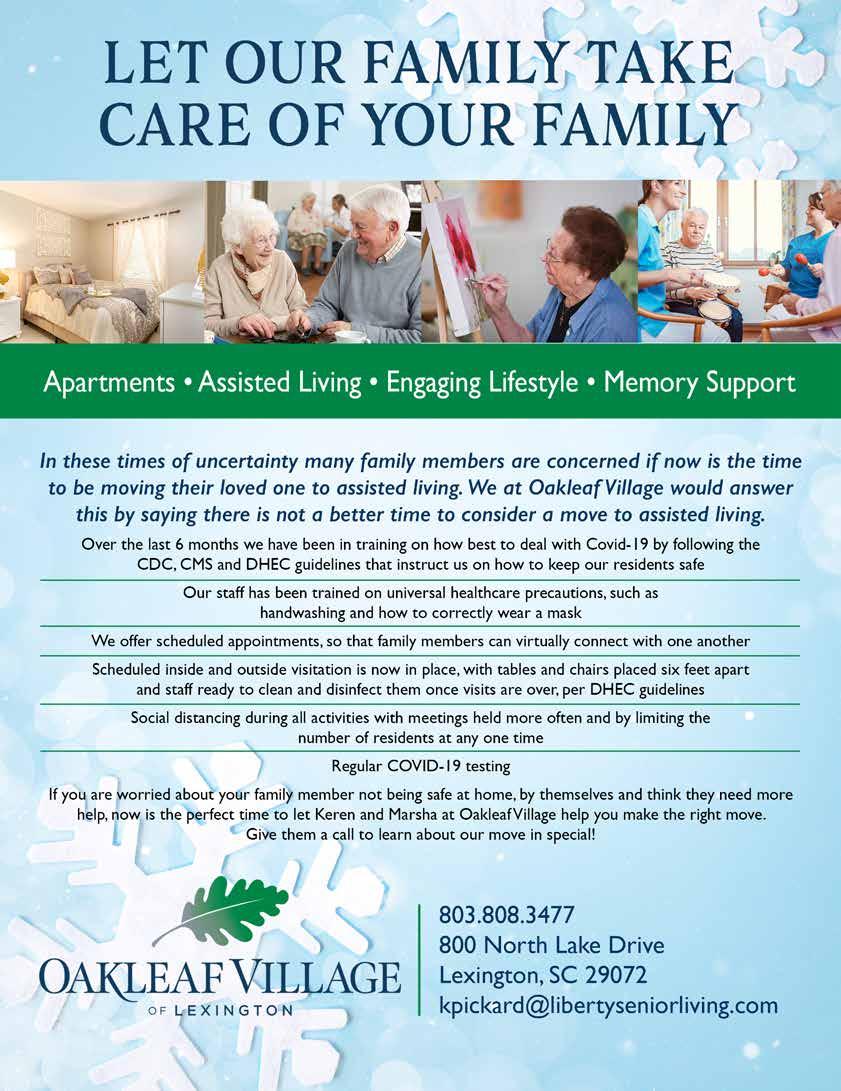 LET OUR FAMILY TAKE CARE OF YOUR FAMILY

Apartments • Assisted Living • Engaging Lifestyle • Memory Support

In these times of uncertainty many family members are concerned if now is the time to be moving their loved one to assisted living. We at Oakleaf Village would answer this by saying there is not a better time to consider a move to assisted living.

Over the last 6 months we have been in training on how best to deal with Covid-19 by following the CDC, CMS and DHEC guidelines that instruct us on how to keep our residents safe

Our staff has been trained on universal healthcare precautions, such as handwashing and how to correctly wear a mask

We offer scheduled appointments, so that family members can virtually connect with one another

Scheduled inside and outside visitation is now in place, with tables and chairs placed six feet apart and staff ready to clean and disinfect them once visits are over, per DHEC guidelines

Social distancing during all activities with meetings held more often and by limiting the number of residents at any one time

Regular COVID-19 testing

If you are worried about your family member not being safe at home, by themselves and think they need more help, now is the perfect time to let Keren and Marsha at Oakleaf Village help you make the right move. Give them a call to learn about our move in special!

OAKLEAF VILLAGE
OF LEXINGTON

803.808.3477
800 North Lake Drive
Lexington, SC 29072
kpickard@libertyseniorliving.com